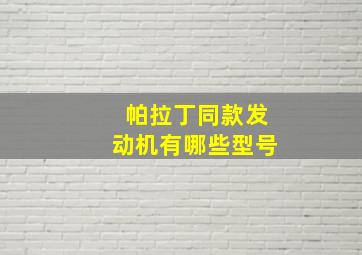 帕拉丁同款发动机有哪些型号